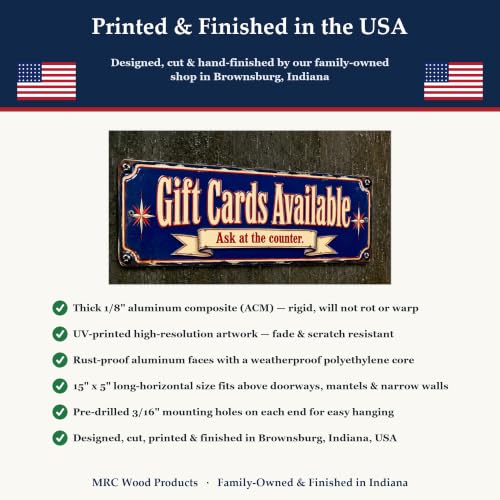 Printed & Finished in the USA

Designed, cut & hand-finished by our family-owned shop in Brownsburg, Indiana

Gift Cards Available
Ask at the counter.

Thick 1/8" aluminum composite (ACM) — rigid, will not rot or warp

UV-printed high-resolution artwork — fade & scratch resistant

Rust-proof aluminum faces with a weatherproof polyethylene core

15" x 5" long-horizontal size fits above doorways, mantels & narrow walls

Pre-drilled 3/16" mounting holes on each end for easy hanging

Designed, cut, printed & finished in Brownsburg, Indiana, USA

MRC Wood Products · Family-Owned & Finished in Indiana